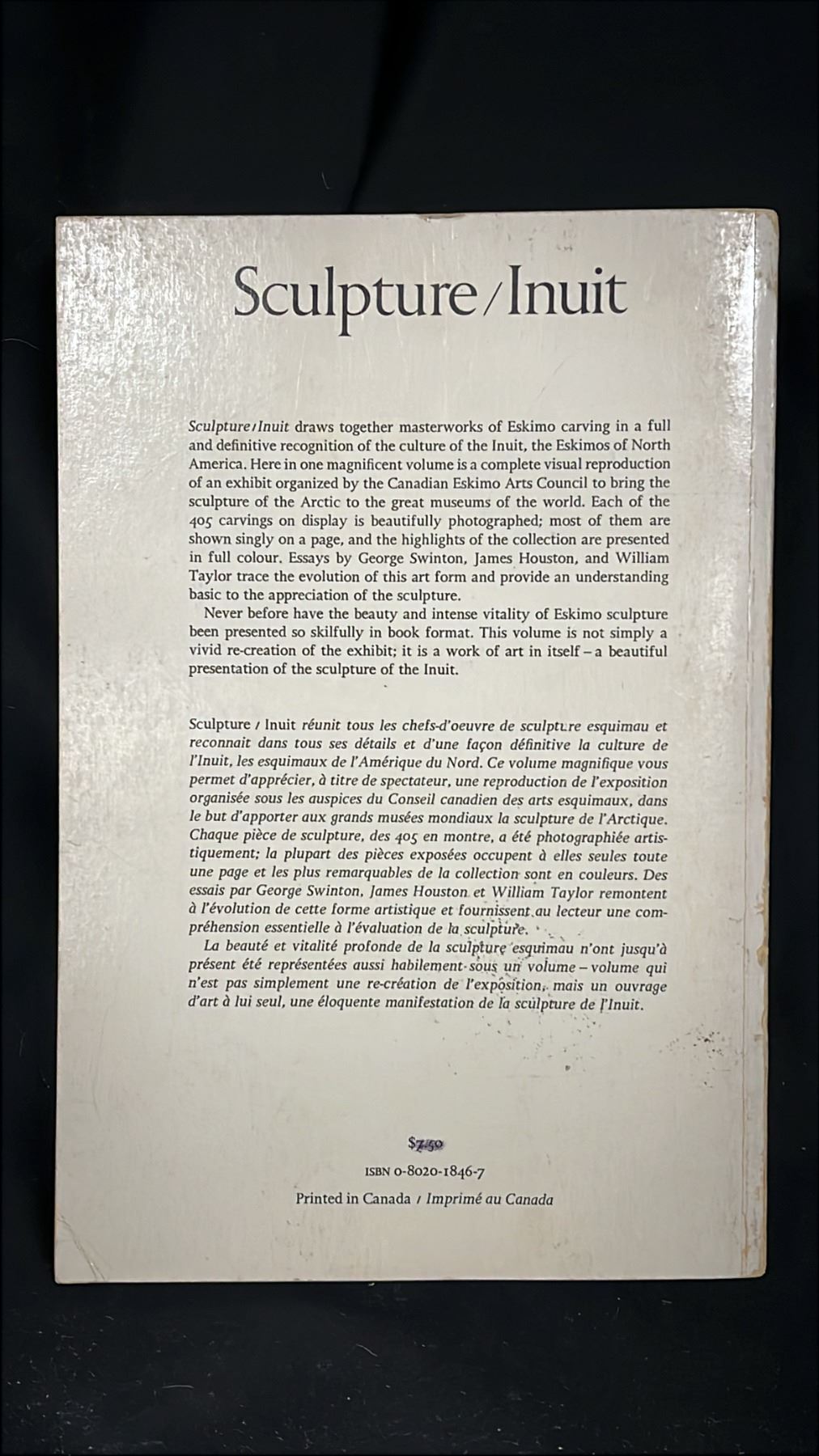 Sculpture/Inuit

Sculpture/Inuit draws together masterworks of Eskimo carving in a full and definitive recognition of the culture of the Inuit, the Eskimos of North America. Here in one magnificent volume is a complete visual reproduction of an exhibit organized by the Canadian Eskimo Arts Council to bring the sculpture of the Arctic to the great museums of the world. Each of the 405 carvings on display is beautifully photographed; most of them are shown singly on a page, and the highlights of the collection are presented in full colour. Essays by George Swinton, James Houston, and William Taylor trace the evolution of this art form and provide an understanding basic to the appreciation of the sculpture.

Never before have the beauty and intense vitality of Eskimo sculpture been presented so skilfully in book format. This volume is not simply a vivid re-creation of the exhibit; it is a work of art in itself – a beautiful presentation of the sculpture of the Inuit.

Sculpture / Inuit réunit tous les chefs-d'oeuvre de sculpture esquimau et reconnait dans tous ses détails et d'une façon définitive la culture de l'Inuit, les esquimaux de l'Amérique du Nord. Ce volume magnifique vous permet d'apprécier, à titre de spectateur, une reproduction de l'exposition organisée sous les auspices du Conseil canadien des arts esquimaux, dans le but d'apporter aux grands musées mondiaux la sculpture de l'Arctique. Chaque pièce de sculpture, des 405 en montre, a été photographiée artistiquement; la plupart des pièces exposées occupent à elles seules toute une page et les plus remarquables de la collection sont en couleurs. Des essais par George Swinton, James Houston et William Taylor remontent à l'évolution de cette forme artistique et fournissent au lecteur une compréhension essentielle à l'évaluation de la sculpture.

La beauté et vitalité profonde de la sculpture esquimau n'ont jusqu'à présent été représentées aussi habilement sous un volume – volume qui n'est pas simplement une re-création de l'exposition, mais un ouvrage d'art à lui seul, une éloquente manifestation de la sculpture de l'Inuit.

$7.50

ISBN 0-8020-1846-7

Printed in Canada / Imprimé au Canada